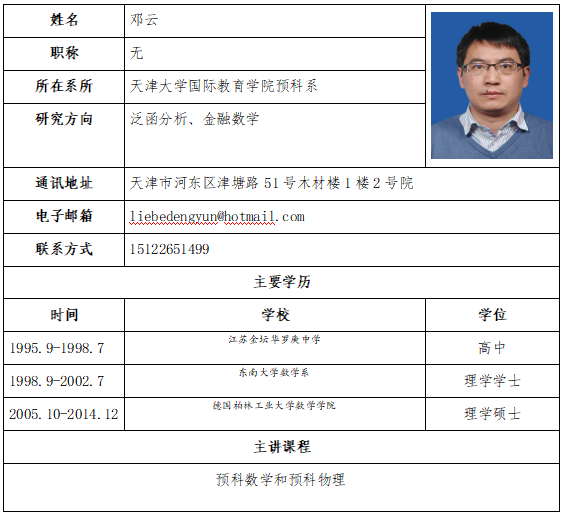 | 姓名 | 邓云 |
|---|---|
| 职称 | 无 |
| 所在系所 | 天津大学国际教育学院预科系 |
| 研究方向 | 泛函分析、金融数学 |
| 通讯地址 | 天津市河东区津塘路 51 号木材楼 1 楼 2 号院 |
| 电子邮箱 | liebedengyun@hotmail.com |
| 联系方式 | 15122651499 |

主要学历

| 时间 | 学校 | 学位 |
|---|---|---|
| 1995.9-1998.7 | 江苏金坛华罗庚中学 | 高中 |
| 1998.9-2002.7 | 东南大学数学系 | 理学学士 |
| 2005.10-2014.12 | 德国柏林工业大学数学学院 | 理学硕士 |

主讲课程

预科数学和预科物理